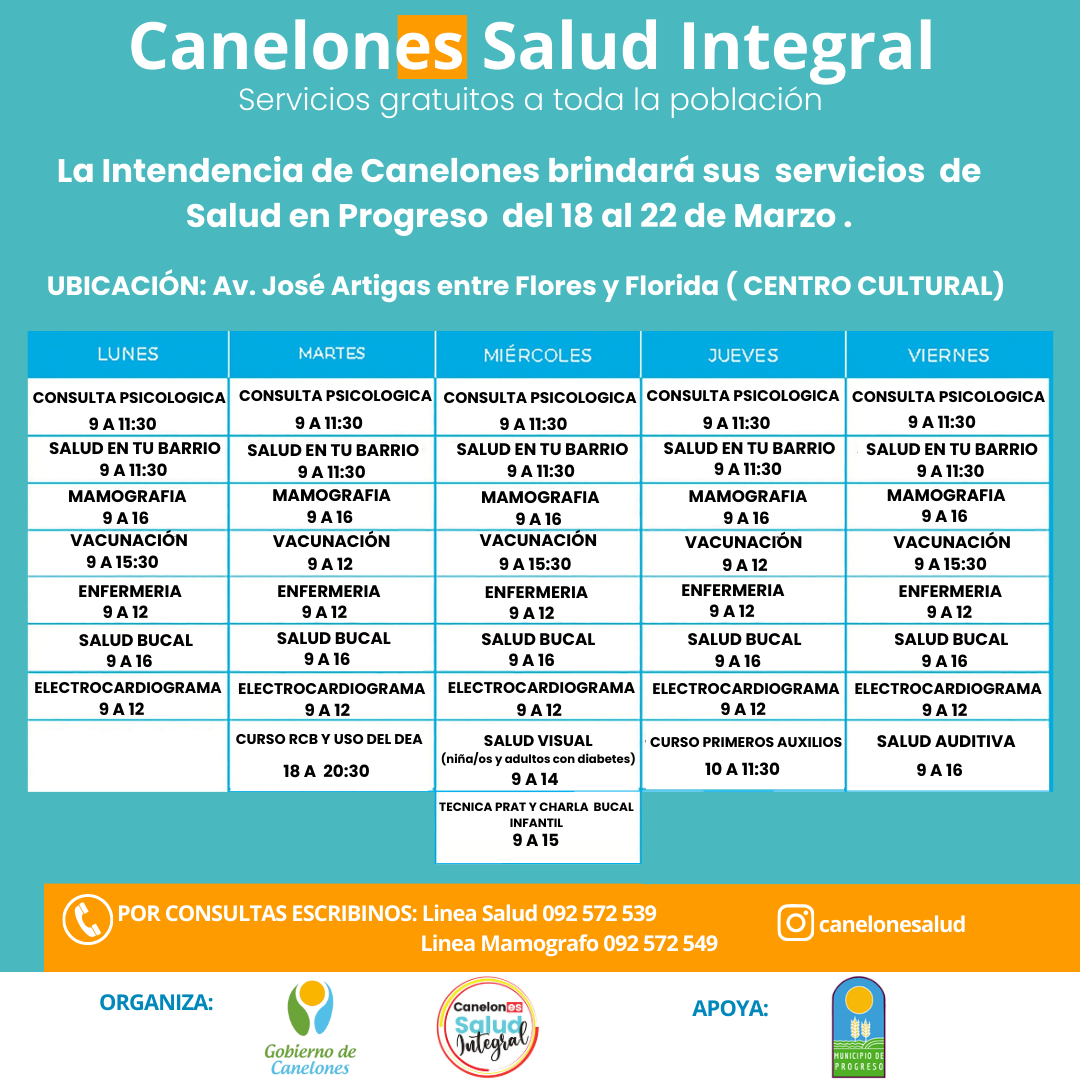 Canelones Salud Integral
Servicios gratuitos a toda la población

La Intendencia de Canelones brindará sus servicios de Salud en Progreso del 18 al 22 de Marzo .

UBICACIÓN: Av. José Artigas entre Flores y Florida ( CENTRO CULTURAL)

| LUNES | MARTES | MIÉRCOLES | JUEVES | VIERNES |
|---|---|---|---|---|
| CONSULTA PSICOLOGICA 9 A 11:30 | CONSULTA PSICOLOGICA 9 A 11:30 | CONSULTA PSICOLOGICA 9 A 11:30 | CONSULTA PSICOLOGICA 9 A 11:30 | CONSULTA PSICOLOGICA 9 A 11:30 |
| SALUD EN TU BARRIO 9 A 11:30 | SALUD EN TU BARRIO 9 A 11:30 | SALUD EN TU BARRIO 9 A 11:30 | SALUD EN TU BARRIO 9 A 11:30 | SALUD EN TU BARRIO 9 A 11:30 |
| MAMOGRAFIA 9 A 16 | MAMOGRAFIA 9 A 16 | MAMOGRAFIA 9 A 16 | MAMOGRAFIA 9 A 16 | MAMOGRAFIA 9 A 16 |
| VACUNACIÓN 9 A 15:30 | VACUNACIÓN 9 A 12 | VACUNACIÓN 9 A 15:30 | VACUNACIÓN 9 A 12 | VACUNACIÓN 9 A 15:30 |
| ENFERMERIA 9 A 12 | ENFERMERIA 9 A 12 | ENFERMERIA 9 A 12 | ENFERMERIA 9 A 12 | ENFERMERIA 9 A 12 |
| SALUD BUCAL 9 A 16 | SALUD BUCAL 9 A 16 | SALUD BUCAL 9 A 16 | SALUD BUCAL 9 A 16 | SALUD BUCAL 9 A 16 |
| ELECTROCARDIOGRAMA 9 A 12 | ELECTROCARDIOGRAMA 9 A 12 | ELECTROCARDIOGRAMA 9 A 12 | ELECTROCARDIOGRAMA 9 A 12 | ELECTROCARDIOGRAMA 9 A 12 |
| | CURSO RCB Y USO DEL DEA 18 A 20:30 | SALUD VISUAL (niña/os y adultos con diabetes) 9 A 14 | CURSO PRIMEROS AUXILIOS 10 A 11:30 | SALUD AUDITIVA 9 A 16 |
| | | TECNICA PRAT Y CHARLA BUCAL INFANTIL 9 A 15 | | |

POR CONSULTAS ESCRIBINOS: Linea Salud 092 572 539
Linea Mamografo 092 572 549
canelonesalud

ORGANIZA:
Gobierno de Canelones
Canelones Salud Integral
APOYA:
MUNICIPIO DE PROGRESO